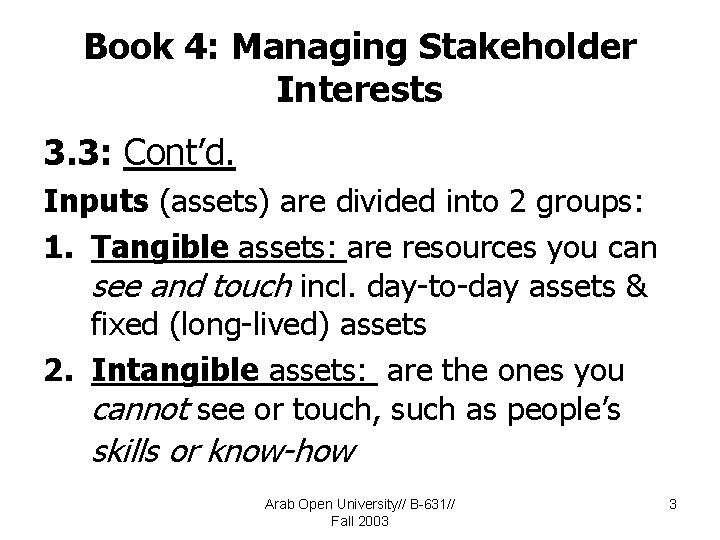 Book 4: Managing Stakeholder Interests

3.3: Cont'd.

Inputs (assets) are divided into 2 groups:

1. Tangible assets: are resources you can see and touch incl. day-to-day assets & fixed (long-lived) assets

2. Intangible assets: are the ones you cannot see or touch, such as people's skills or know-how

Arab Open University// B-631// Fall 2003

3